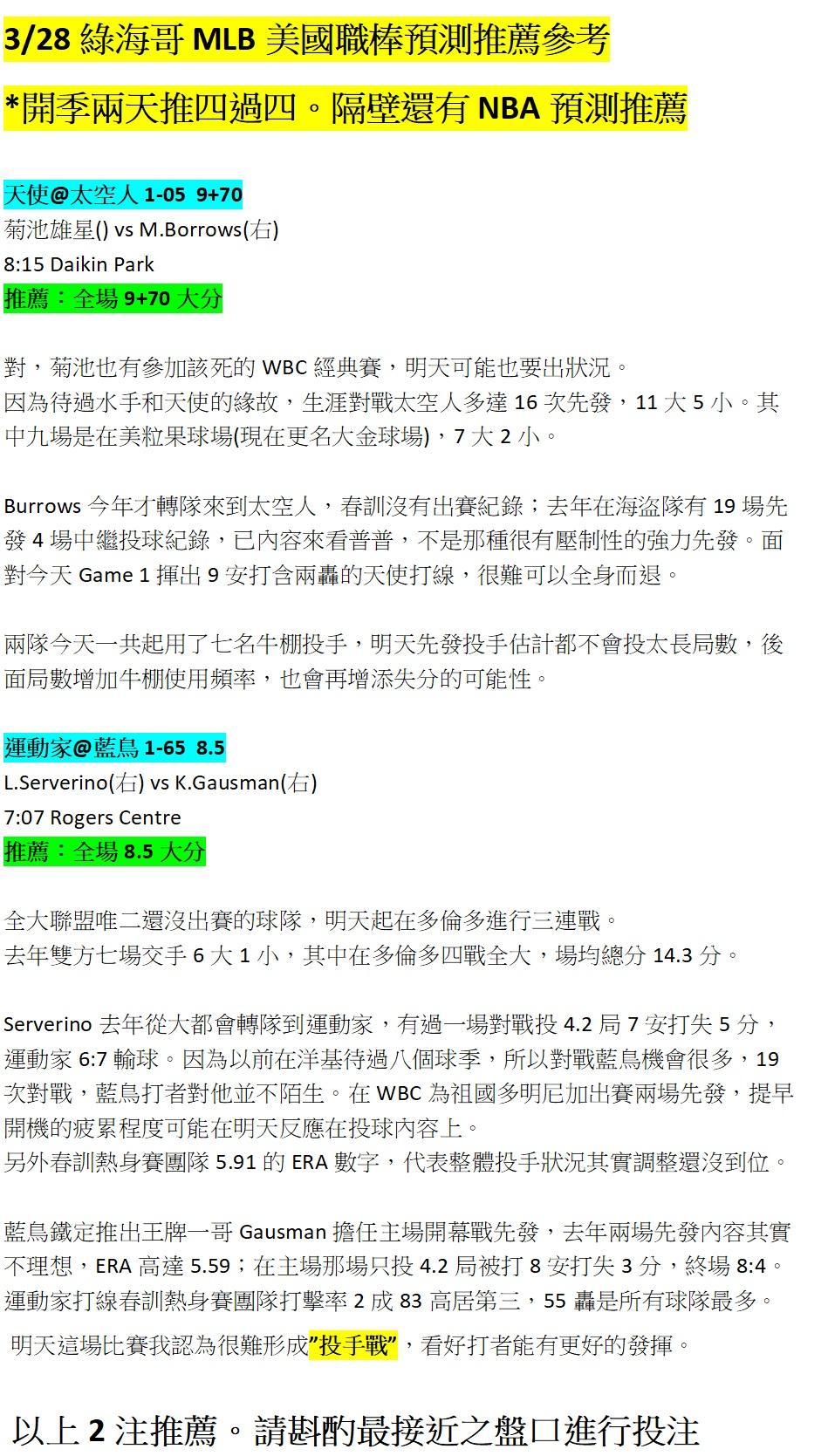 3/28 綠海哥 MLB 美國職棒預測推薦參考

*開季兩天推四過四。隔壁還有 NBA 預測推薦

天使@太空人 1-05 9+70
菊池雄星() vs M.Borrows(右)
8:15 Daikin Park
推薦：全場 9+70 大分

對，菊池也有參加該死的 WBC 經典賽，明天可能也要出狀況。
因為待過水手和天使的緣故，生涯對戰太空人多達 16 次先發，11 大 5 小。其中九場是在美粒果球場(現在更名大金球場)，7 大 2 小。

Burrows 今年才轉隊來到太空人，春訓沒有出賽紀錄；去年在海盜隊有 19 場先發 4 場中繼投球紀錄，已內容來看普普，不是那種很有壓制性的強力先發。面對今天 Game 1 揮出 9 安打含兩轟的天使打線，很難可以全身而退。

兩隊今天一共起用了七名牛棚投手，明天先發投手估計都不會投太長局數，後面局數增加牛棚使用頻率，也會再增添失分的可能性。

運動家@藍鳥 1-65 8.5
L.Serverino(右) vs K.Gausman(右)
7:07 Rogers Centre
推薦：全場 8.5 大分

全大聯盟唯二還沒出賽的球隊，明天起在多倫多進行三連戰。
去年雙方七場交手 6 大 1 小，其中在多倫多四戰全大，場均總分 14.3 分。

Serverino 去年從大都會轉隊到運動家，有過一場對戰投 4.2 局 7 安打失 5 分，運動家 6:7 輸球。因為以前在洋基待過八個球季，所以對戰藍鳥機會很多，19 次對戰，藍鳥打者對他並不陌生。在 WBC 為祖國多明尼加出賽兩場先發，提早開機的疲累程度可能在明天反應在投球內容上。
另外春訓熱身賽團隊 5.91 的 ERA 數字，代表整體投手狀況其實調整還沒到位。

藍鳥鐵定推出王牌一哥 Gausman 擔任主場開幕戰先發，去年兩場先發內容其實不理想，ERA 高達 5.59；在主場那場只投 4.2 局被打 8 安打失 3 分，終場 8:4。
運動家打線春訓熱身賽團隊打擊率 2 成 83 高居第三，55 轟是所有球隊最多。
明天這場比賽我認為很難形成”投手戰”，看好打者能有更好的發揮。

以上 2 注推薦。請斟酌最接近之盤口進行投注